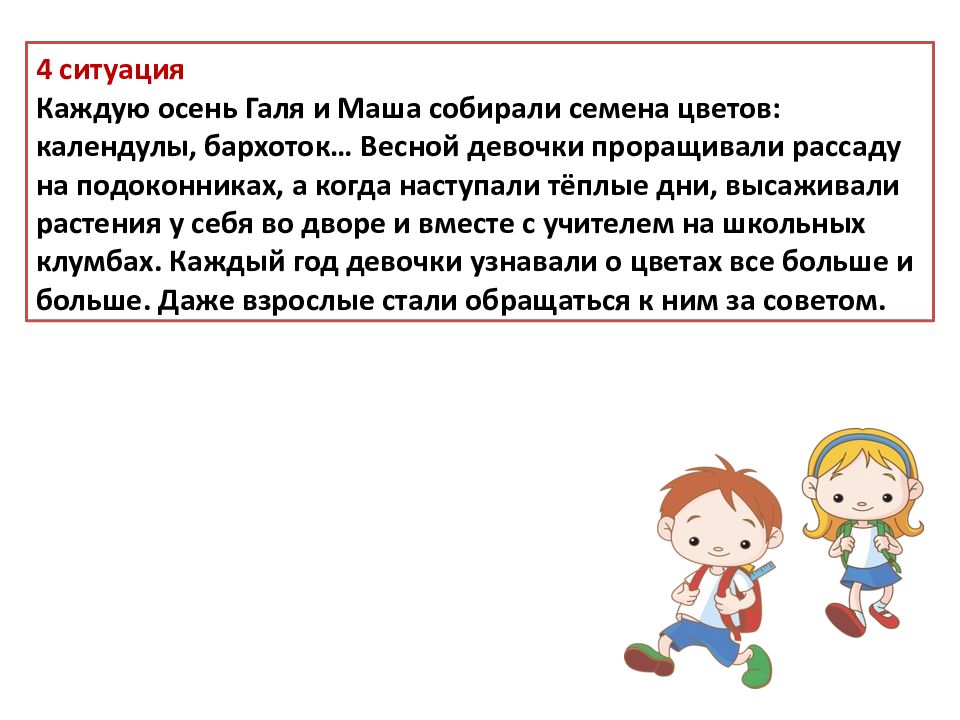 4 ситуация
Каждую осень Галя и Маша собирали семена цветов: календулы, бархоток… Весной девочки проращивали рассаду на подоконниках, а когда наступали тёплые дни, высаживали растения у себя во дворе и вместе с учителем на школьных клумбах. Каждый год девочки узнавали о цветах все больше и больше. Даже взрослые стали обращаться к ним за советом.